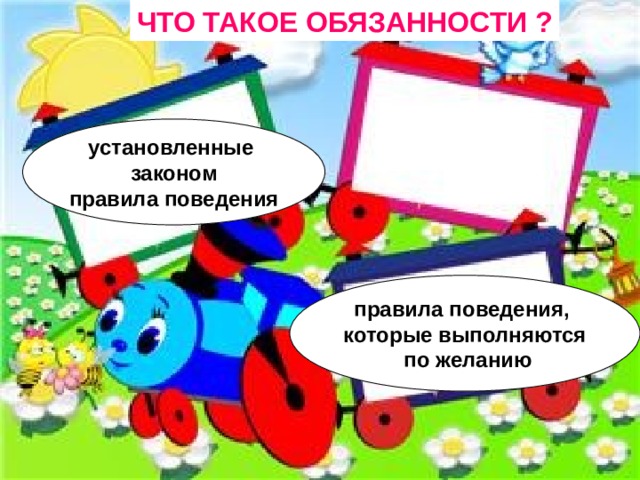 ЧТО ТАКОЕ ОБЯЗАННОСТИ ?

установленные законом правила поведения

правила поведения, которые выполняются по желанию